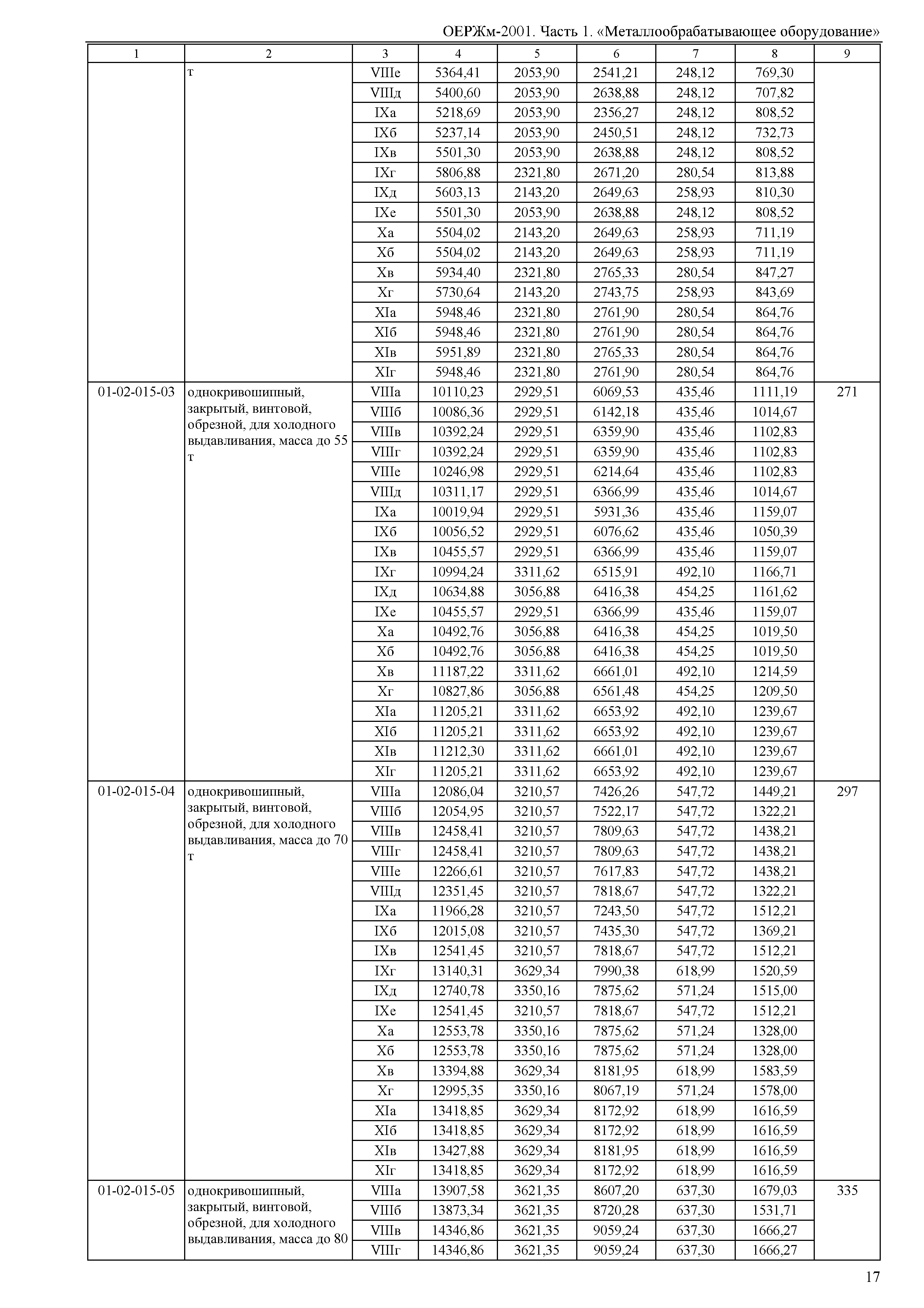 ОЕРЖм-2001. Часть 1. «Металлообрабатывающее оборудование»

| 1 | 2 | 3 | 4 | 5 | 6 | 7 | 8 | 9 |
|---|---|---|---|---|---|---|---|---|
| | т | VIIIе | 5364,41 | 2053,90 | 2541,21 | 248,12 | 769,30 | |
| | | VIIIд | 5400,60 | 2053,90 | 2638,88 | 248,12 | 707,82 | |
| | | IXа | 5218,69 | 2053,90 | 2356,27 | 248,12 | 808,52 | |
| | | IXб | 5237,14 | 2053,90 | 2450,51 | 248,12 | 732,73 | |
| | | IXв | 5501,30 | 2053,90 | 2638,88 | 248,12 | 808,52 | |
| | | IXг | 5806,88 | 2321,80 | 2671,20 | 280,54 | 813,88 | |
| | | IXд | 5603,13 | 2143,20 | 2649,63 | 258,93 | 810,30 | |
| | | IXе | 5501,30 | 2053,90 | 2638,88 | 248,12 | 808,52 | |
| | | Xа | 5504,02 | 2143,20 | 2649,63 | 258,93 | 711,19 | |
| | | Xб | 5504,02 | 2143,20 | 2649,63 | 258,93 | 711,19 | |
| | | Xв | 5934,40 | 2321,80 | 2765,33 | 280,54 | 847,27 | |
| | | Xг | 5730,64 | 2143,20 | 2743,75 | 258,93 | 843,69 | |
| | | XIа | 5948,46 | 2321,80 | 2761,90 | 280,54 | 864,76 | |
| | | XIб | 5948,46 | 2321,80 | 2761,90 | 280,54 | 864,76 | |
| | | XIв | 5951,89 | 2321,80 | 2765,33 | 280,54 | 864,76 | |
| | | XIг | 5948,46 | 2321,80 | 2761,90 | 280,54 | 864,76 | |
| 01-02-015-03 | однокривошипный, закрытый, винтовой, обрезной, для холодного выдавливания, масса до 55 т | VIIIа | 10110,23 | 2929,51 | 6069,53 | 435,46 | 1111,19 | 271 |
| | | VIIIб | 10086,36 | 2929,51 | 6142,18 | 435,46 | 1014,67 | |
| | | VIIIв | 10392,24 | 2929,51 | 6359,90 | 435,46 | 1102,83 | |
| | | VIIIг | 10392,24 | 2929,51 | 6359,90 | 435,46 | 1102,83 | |
| | | VIIIе | 10246,98 | 2929,51 | 6214,64 | 435,46 | 1102,83 | |
| | | VIIIд | 10311,17 | 2929,51 | 6366,99 | 435,46 | 1014,67 | |
| | | IXа | 10019,94 | 2929,51 | 5931,36 | 435,46 | 1159,07 | |
| | | IXб | 10056,52 | 2929,51 | 6076,62 | 435,46 | 1050,39 | |
| | | IXв | 10455,57 | 2929,51 | 6366,99 | 435,46 | 1159,07 | |
| | | IXг | 10994,24 | 3311,62 | 6515,91 | 492,10 | 1166,71 | |
| | | IXд | 10634,88 | 3056,88 | 6416,38 | 454,25 | 1161,62 | |
| | | IXе | 10455,57 | 2929,51 | 6366,99 | 435,46 | 1159,07 | |
| | | Xа | 10492,76 | 3056,88 | 6416,38 | 454,25 | 1019,50 | |
| | | Xб | 10492,76 | 3056,88 | 6416,38 | 454,25 | 1019,50 | |
| | | Xв | 11187,22 | 3311,62 | 6661,01 | 492,10 | 1214,59 | |
| | | Xг | 10827,86 | 3056,88 | 6561,48 | 454,25 | 1209,50 | |
| | | XIа | 11205,21 | 3311,62 | 6653,92 | 492,10 | 1239,67 | |
| | | XIб | 11205,21 | 3311,62 | 6653,92 | 492,10 | 1239,67 | |
| | | XIв | 11212,30 | 3311,62 | 6661,01 | 492,10 | 1239,67 | |
| | | XIг | 11205,21 | 3311,62 | 6653,92 | 492,10 | 1239,67 | |
| 01-02-015-04 | однокривошипный, закрытый, винтовой, обрезной, для холодного выдавливания, масса до 70 т | VIIIа | 12086,04 | 3210,57 | 7426,26 | 547,72 | 1449,21 | 297 |
| | | VIIIб | 12054,95 | 3210,57 | 7522,17 | 547,72 | 1322,21 | |
| | | VIIIв | 12458,41 | 3210,57 | 7809,63 | 547,72 | 1438,21 | |
| | | VIIIг | 12458,41 | 3210,57 | 7809,63 | 547,72 | 1438,21 | |
| | | VIIIе | 12266,61 | 3210,57 | 7617,83 | 547,72 | 1438,21 | |
| | | VIIIд | 12351,45 | 3210,57 | 7818,67 | 547,72 | 1322,21 | |
| | | IXа | 11966,28 | 3210,57 | 7243,50 | 547,72 | 1512,21 | |
| | | IXб | 12015,08 | 3210,57 | 7435,30 | 547,72 | 1369,21 | |
| | | IXв | 12541,45 | 3210,57 | 7818,67 | 547,72 | 1512,21 | |
| | | IXг | 13140,31 | 3629,34 | 7990,38 | 618,99 | 1520,59 | |
| | | IXд | 12740,78 | 3350,16 | 7875,62 | 571,24 | 1515,00 | |
| | | IXе | 12541,45 | 3210,57 | 7818,67 | 547,72 | 1512,21 | |
| | | Xа | 12553,78 | 3350,16 | 7875,62 | 571,24 | 1328,00 | |
| | | Xб | 12553,78 | 3350,16 | 7875,62 | 571,24 | 1328,00 | |
| | | Xв | 13394,88 | 3629,34 | 8181,95 | 618,99 | 1583,59 | |
| | | Xг | 12995,35 | 3350,16 | 8067,19 | 571,24 | 1578,00 | |
| | | XIа | 13418,85 | 3629,34 | 8172,92 | 618,99 | 1616,59 | |
| | | XIб | 13418,85 | 3629,34 | 8172,92 | 618,99 | 1616,59 | |
| | | XIв | 13427,88 | 3629,34 | 8181,95 | 618,99 | 1616,59 | |
| | | XIг | 13418,85 | 3629,34 | 8172,92 | 618,99 | 1616,59 | |
| 01-02-015-05 | однокривошипный, закрытый, винтовой, обрезной, для холодного выдавливания, масса до 80 | VIIIа | 13907,58 | 3621,35 | 8607,20 | 637,30 | 1679,03 | 335 |
| | | VIIIб | 13873,34 | 3621,35 | 8720,28 | 637,30 | 1531,71 | |
| | | VIIIв | 14346,86 | 3621,35 | 9059,24 | 637,30 | 1666,27 | |
| | | VIIIг | 14346,86 | 3621,35 | 9059,24 | 637,30 | 1666,27 | |

17